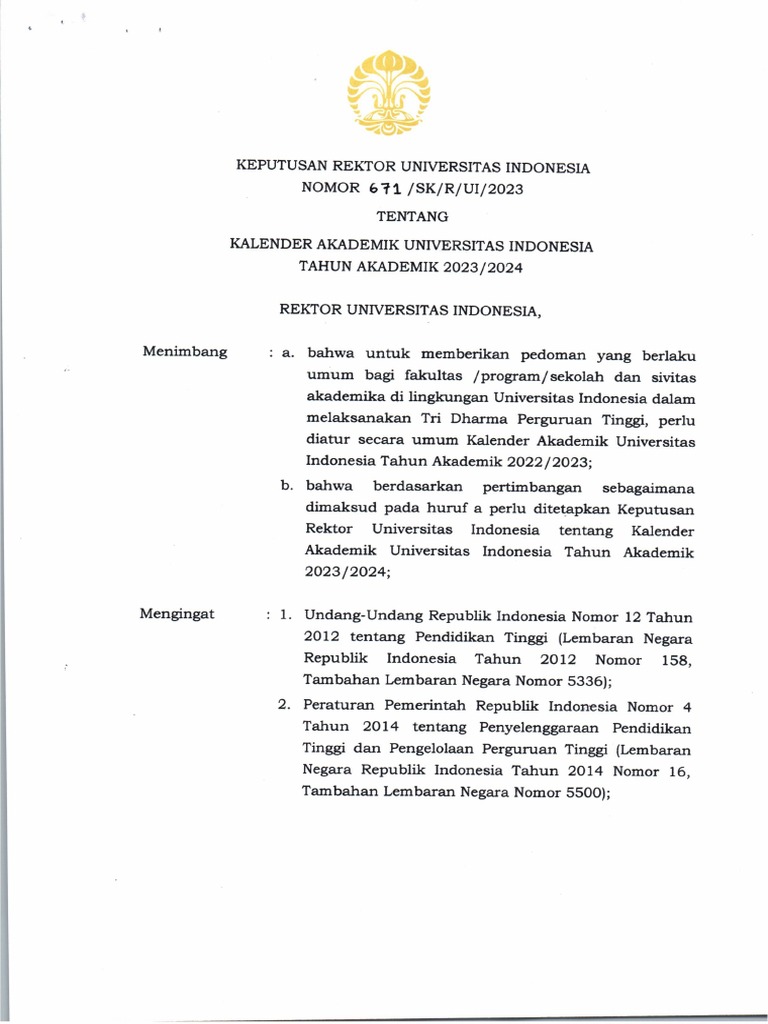 KEPUTUSAN REKTOR UNIVERSITAS INDONESIA
NOMOR 671 /SK/R/UI/2023

TENTANG

KALENDER AKADEMIK UNIVERSITAS INDONESIA
TAHUN AKADEMIK 2023/2024

REKTOR UNIVERSITAS INDONESIA,

Menimbang : a. bahwa untuk memberikan pedoman yang berlaku umum bagi fakultas /program/sekolah dan sivitas akademika di lingkungan Universitas Indonesia dalam melaksanakan Tri Dharma Perguruan Tinggi, perlu diatur secara umum Kalender Akademik Universitas Indonesia Tahun Akademik 2022/2023;

b. bahwa berdasarkan pertimbangan sebagaimana dimaksud pada huruf a perlu ditetapkan Keputusan Rektor Universitas Indonesia tentang Kalender Akademik Universitas Indonesia Tahun Akademik 2023/2024;

Mengingat : 1. Undang-Undang Republik Indonesia Nomor 12 Tahun 2012 tentang Pendidikan Tinggi (Lembaran Negara Republik Indonesia Tahun 2012 Nomor 158, Tambahan Lembaran Negara Nomor 5336);

2. Peraturan Pemerintah Republik Indonesia Nomor 4 Tahun 2014 tentang Penyelenggaraan Pendidikan Tinggi dan Pengelolaan Perguruan Tinggi (Lembaran Negara Republik Indonesia Tahun 2014 Nomor 16, Tambahan Lembaran Negara Nomor 5500);